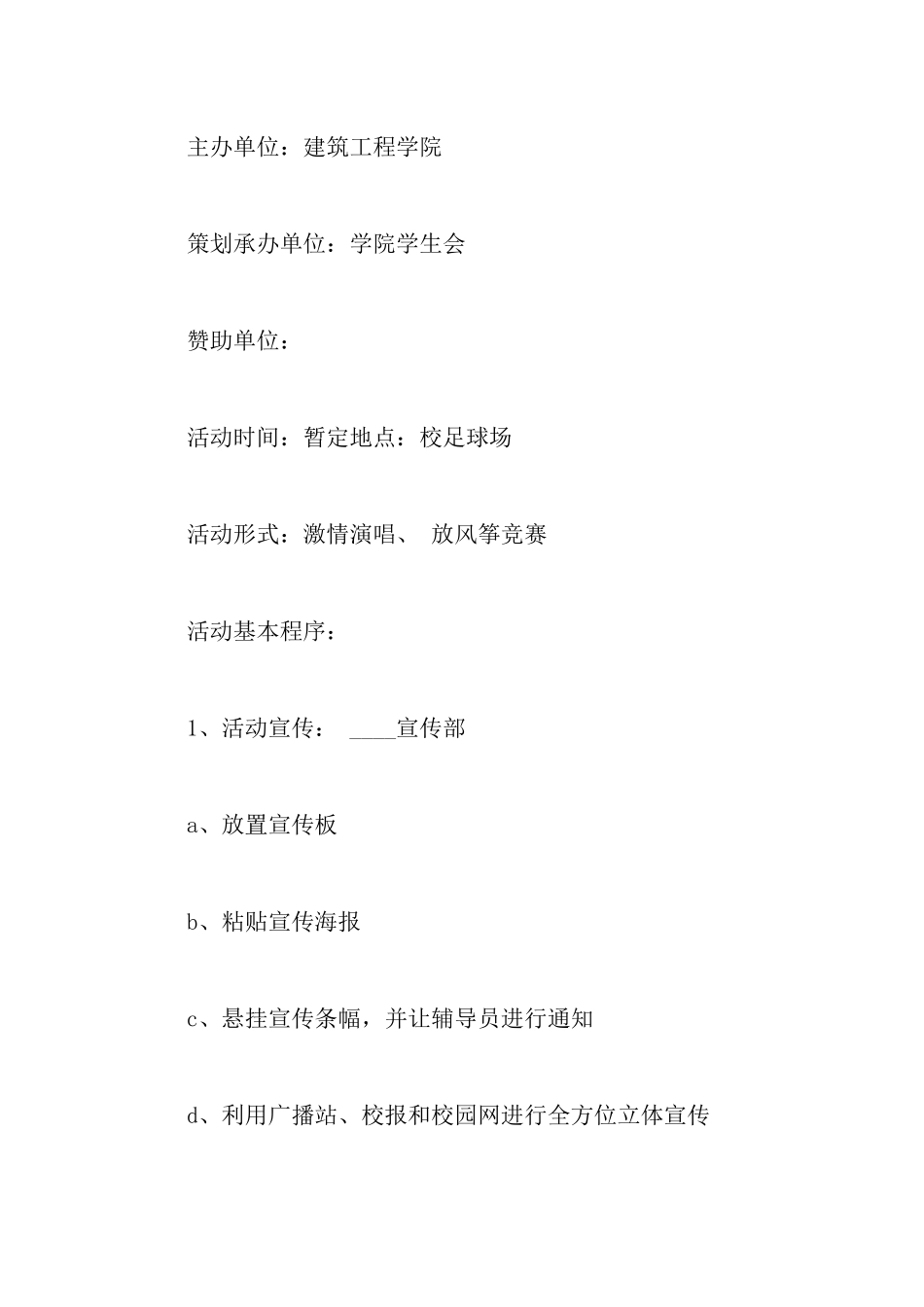 主办单位：建筑工程学院

策划承办单位：学院学生会

赞助单位：

活动时间：暂定地点：校足球场

活动形式：激情演唱、 放风筝竞赛

活动基本程序：

1、活动宣传： ____宣传部

a、放置宣传板

b、粘贴宣传海报

c、悬挂宣传条幅，并让辅导员进行通知

d、利用广播站、校报和校园网进行全方位立体宣传